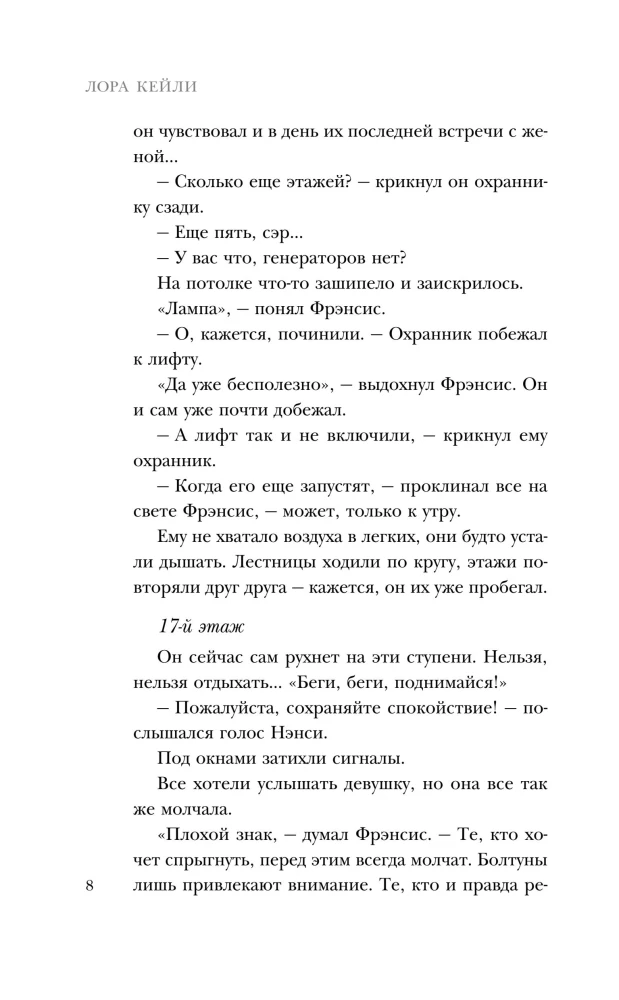 ЛОРА КЕЙЛИ

он чувствовал и в день их последней встречи с женой...

– Сколько еще этажей? – крикнул он охраннику сзади.

– Еще пять, сэр...

– У вас что, генераторов нет?

На потолке что-то зашипело и заискрилось.

«Лампа», – понял Фрэнсис.

– О, кажется, починили. – Охранник побежал к лифту.

«Да уже бесполезно», – выдохнул Фрэнсис. Он и сам уже почти добежал.

– А лифт так и не включили, – крикнул ему охранник.

– Когда его еще запустят, – проклинал все на свете Фрэнсис, – может, только к утру.

Ему не хватало воздуха в легких, они будто устали дышать. Лестницы ходили по кругу, этажи повторяли друг друга – кажется, он их уже пробегал.

17-й этаж

Он сейчас сам рухнет на эти ступени. Нельзя, нельзя отдыхать... «Беги, беги, поднимайся!»

– Пожалуйста, сохраняйте спокойствие! – послышался голос Нэнси.

Под окнами затихли сигналы.

Все хотели услышать девушку, но она все так же молчала.

«Плохой знак, – думал Фрэнсис. – Те, кто хочет спрыгнуть, перед этим всегда молчат. Болтуны лишь привлекают внимание. Те, кто и правда ре-

8